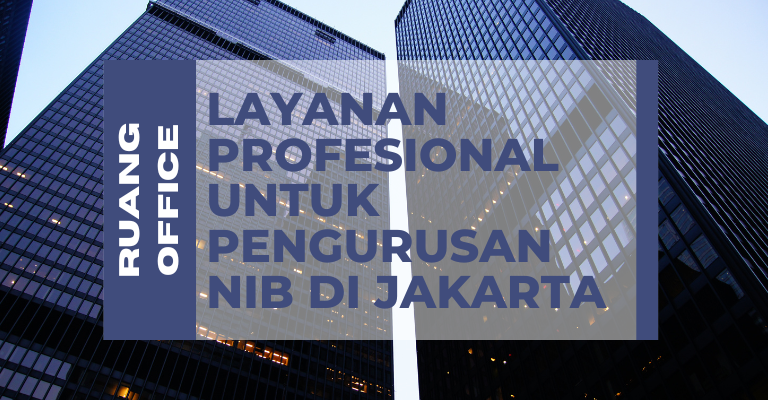 RUANG OFFICE

LAYANAN PROFESIONAL UNTUK PENGURUSAN NIB DI JAKARTA